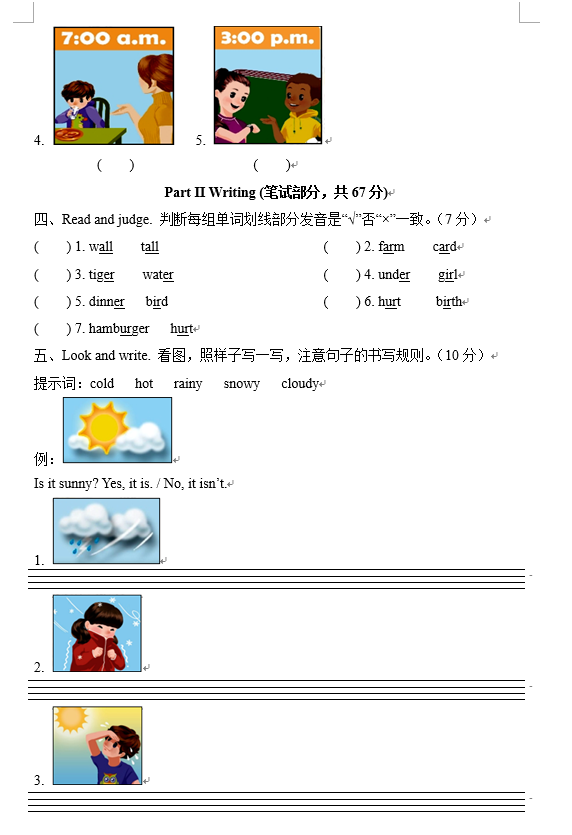 7:00 a.m.

3:00 p.m.

4. 5.

( ) ( )

Part II Writing (笔试部分，共 67 分)

四、Read and judge. 判断每组单词划线部分发音是“√”否“×”一致。(7 分)

( ) 1. wall tall ( ) 2. farm card

( ) 3. tiger water ( ) 4. under girl

( ) 5. dinner bird ( ) 6. hurt birth

( ) 7. hamburger hurt

五、Look and write. 看图，照样子写一写，注意句子的书写规则。(10 分)

提示词：cold hot rainy snowy cloudy

例：

Is it sunny? Yes, it is. / No, it isn't.

1.

2.

3.